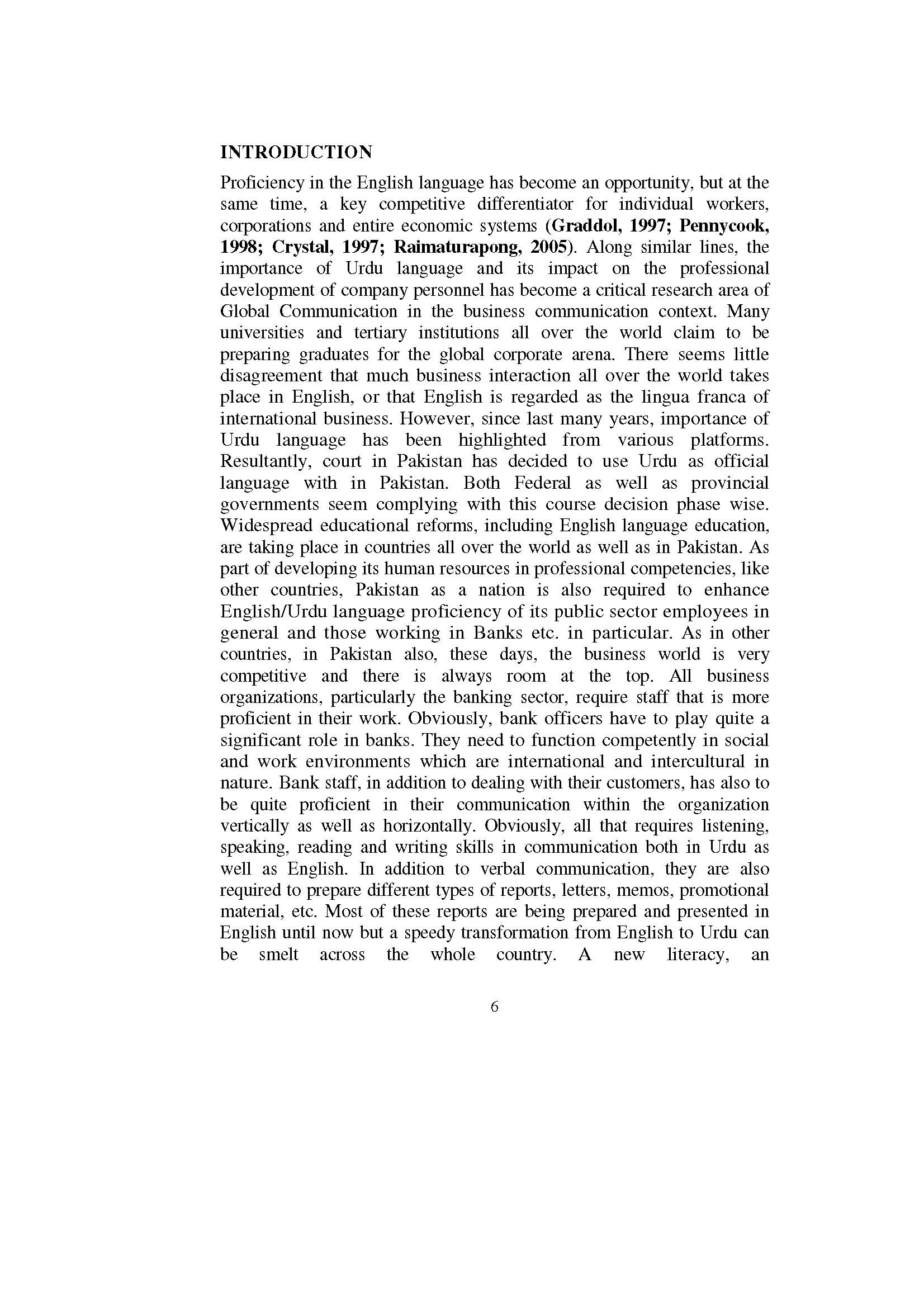 INTRODUCTION

Proficiency in the English language has become an opportunity, but at the same time, a key competitive differentiator for individual workers, corporations and entire economic systems (Graddol, 1997; Pennycook, 1998; Crystal, 1997; Raimaturapong, 2005). Along similar lines, the importance of Urdu language and its impact on the professional development of company personnel has become a critical research area of Global Communication in the business communication context. Many universities and tertiary institutions all over the world claim to be preparing graduates for the global corporate arena. There seems little disagreement that much business interaction all over the world takes place in English, or that English is regarded as the lingua franca of international business. However, since last many years, importance of Urdu language has been highlighted from various platforms. Resultantly, court in Pakistan has decided to use Urdu as official language with in Pakistan. Both Federal as well as provincial governments seem complying with this course decision phase wise. Widespread educational reforms, including English language education, are taking place in countries all over the world as well as in Pakistan. As part of developing its human resources in professional competencies, like other countries, Pakistan as a nation is also required to enhance English/Urdu language proficiency of its public sector employees in general and those working in Banks etc. in particular. As in other countries, in Pakistan also, these days, the business world is very competitive and there is always room at the top. All business organizations, particularly the banking sector, require staff that is more proficient in their work. Obviously, bank officers have to play quite a significant role in banks. They need to function competently in social and work environments which are international and intercultural in nature. Bank staff, in addition to dealing with their customers, has also to be quite proficient in their communication within the organization vertically as well as horizontally. Obviously, all that requires listening, speaking, reading and writing skills in communication both in Urdu as well as English. In addition to verbal communication, they are also required to prepare different types of reports, letters, memos, promotional material, etc. Most of these reports are being prepared and presented in English until now but a speedy transformation from English to Urdu can be smelt across the whole country. A new literacy, an

6